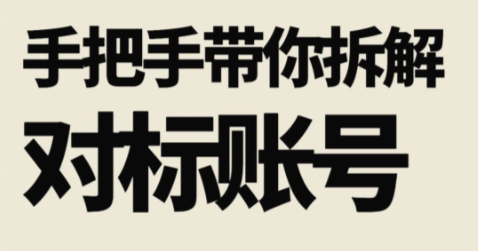 手把手带你拆解
对标账号